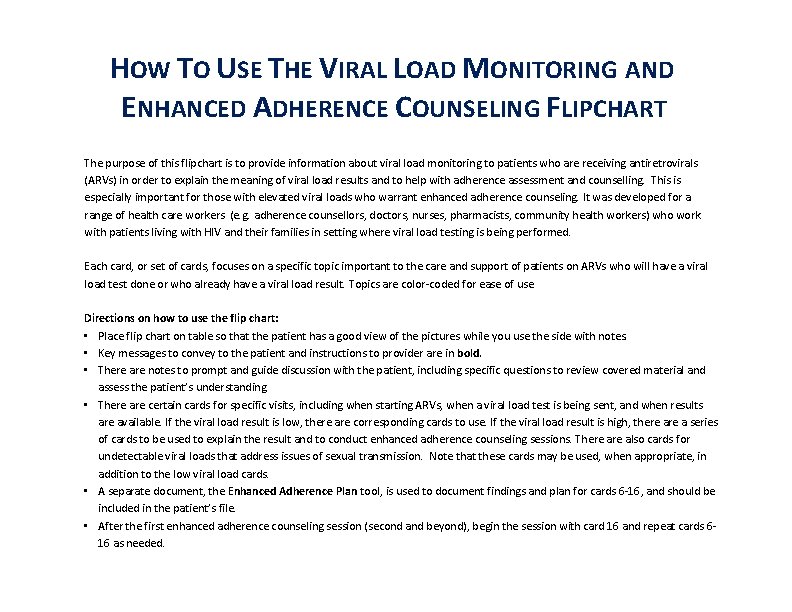 HOW TO USE THE VIRAL LOAD MONITORING AND ENHANCED ADHERENCE COUNSELING FLIPCHART

The purpose of this flipchart is to provide information about viral load monitoring to patients who are receiving antiretrovirals (ARVs) in order to explain the meaning of viral load results and to help with adherence assessment and counselling. This is especially important for those with elevated viral loads who warrant enhanced adherence counseling. It was developed for a range of health care workers (e.g. adherence counsellors, doctors, nurses, pharmacists, community health workers) who work with patients living with HIV and their families in setting where viral load testing is being performed.

Each card, or set of cards, focuses on a specific topic important to the care and support of patients on ARVs who will have a viral load test done or who already have a viral load result. Topics are color-coded for ease of use

Directions on how to use the flip chart:
▪ Place flip chart on table so that the patient has a good view of the pictures while you use the side with notes
▪ Key messages to convey to the patient and instructions to provider are in bold.
▪ There are notes to prompt and guide discussion with the patient, including specific questions to review covered material and assess the patient's understanding
▪ There are certain cards for specific visits, including when starting ARVs, when a viral load test is being sent, and when results are available. If the viral load result is low, there are corresponding cards to use. If the viral load result is high, there are a series of cards to be used to explain the result and to conduct enhanced adherence counseling sessions. There are also cards for undetectable viral loads that address issues of sexual transmission. Note that these cards may be used, when appropriate, in addition to the low viral load cards.
▪ A separate document, the Enhanced Adherence Plan tool, is used to document findings and plan for cards 6-16, and should be included in the patient's file.
▪ After the first enhanced adherence counseling session (second and beyond), begin the session with card 16 and repeat cards 6-16 as needed.